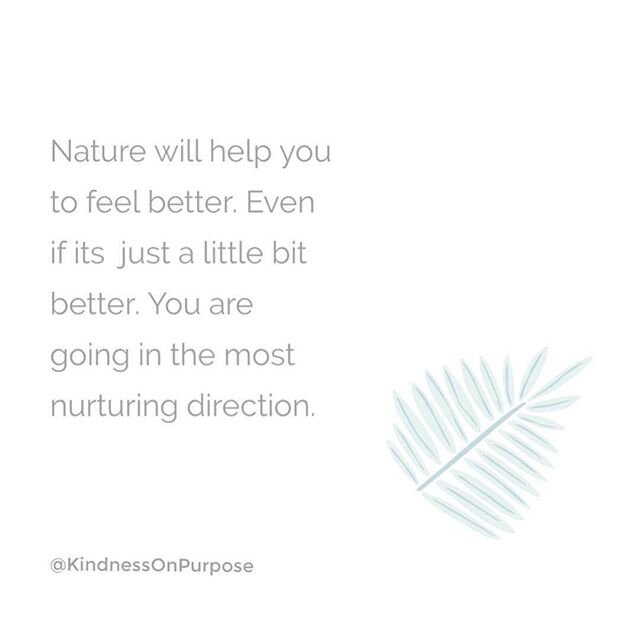 Nature will help you to feel better. Even if its just a little bit better. You are going in the most nurturing direction.

@KindnessOnPurpose